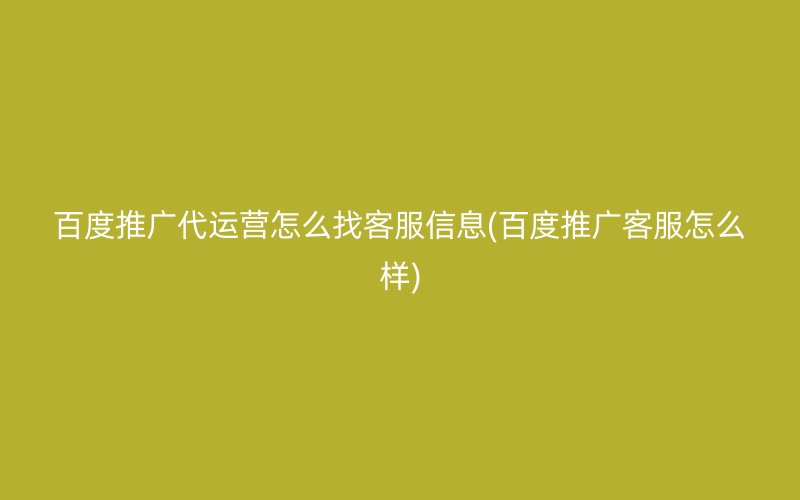 百度推广代运营怎么找客服信息(百度推广客服怎么样)